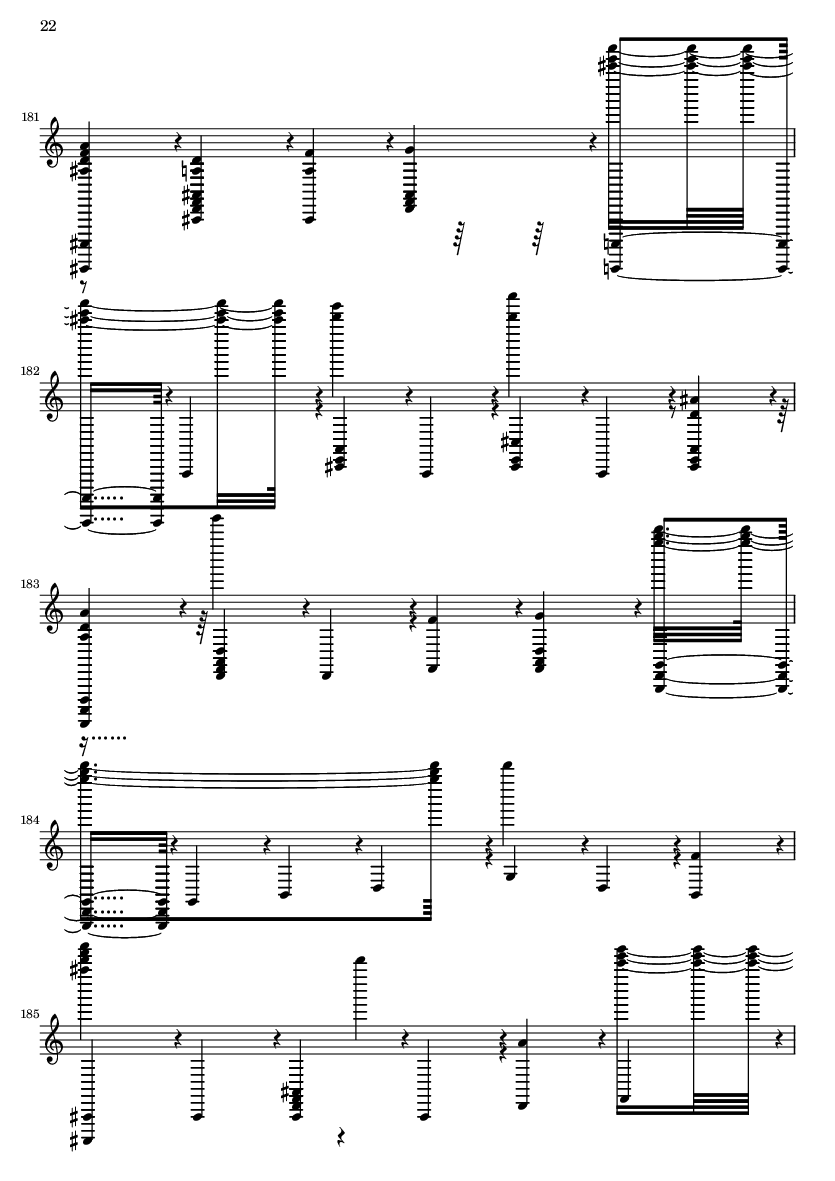 22

181

182

183

184

185